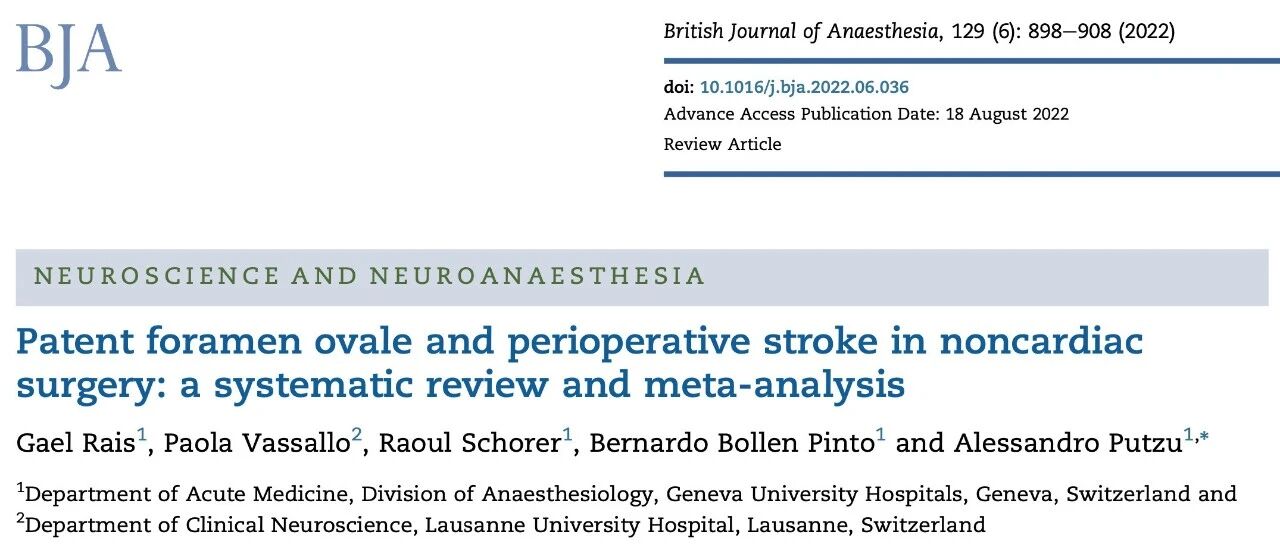 BJA

British Journal of Anaesthesia, 129 (6): 898–908 (2022)

doi: 10.1016/j.bja.2022.06.036
Advance Access Publication Date: 18 August 2022
Review Article

NEUROSCIENCE AND NEUROANAESTHESIA

Patent foramen ovale and perioperative stroke in noncardiac surgery: a systematic review and meta-analysis

Gael Rais$^{1}$, Paola Vassallo$^{2}$, Raoul Schorer$^{1}$, Bernardo Bollen Pinto$^{1}$ and Alessandro Putzu$^{1,*}$

$^{1}$Department of Acute Medicine, Division of Anaesthesiology, Geneva University Hospitals, Geneva, Switzerland and $^{2}$Department of Clinical Neuroscience, Lausanne University Hospital, Lausanne, Switzerland